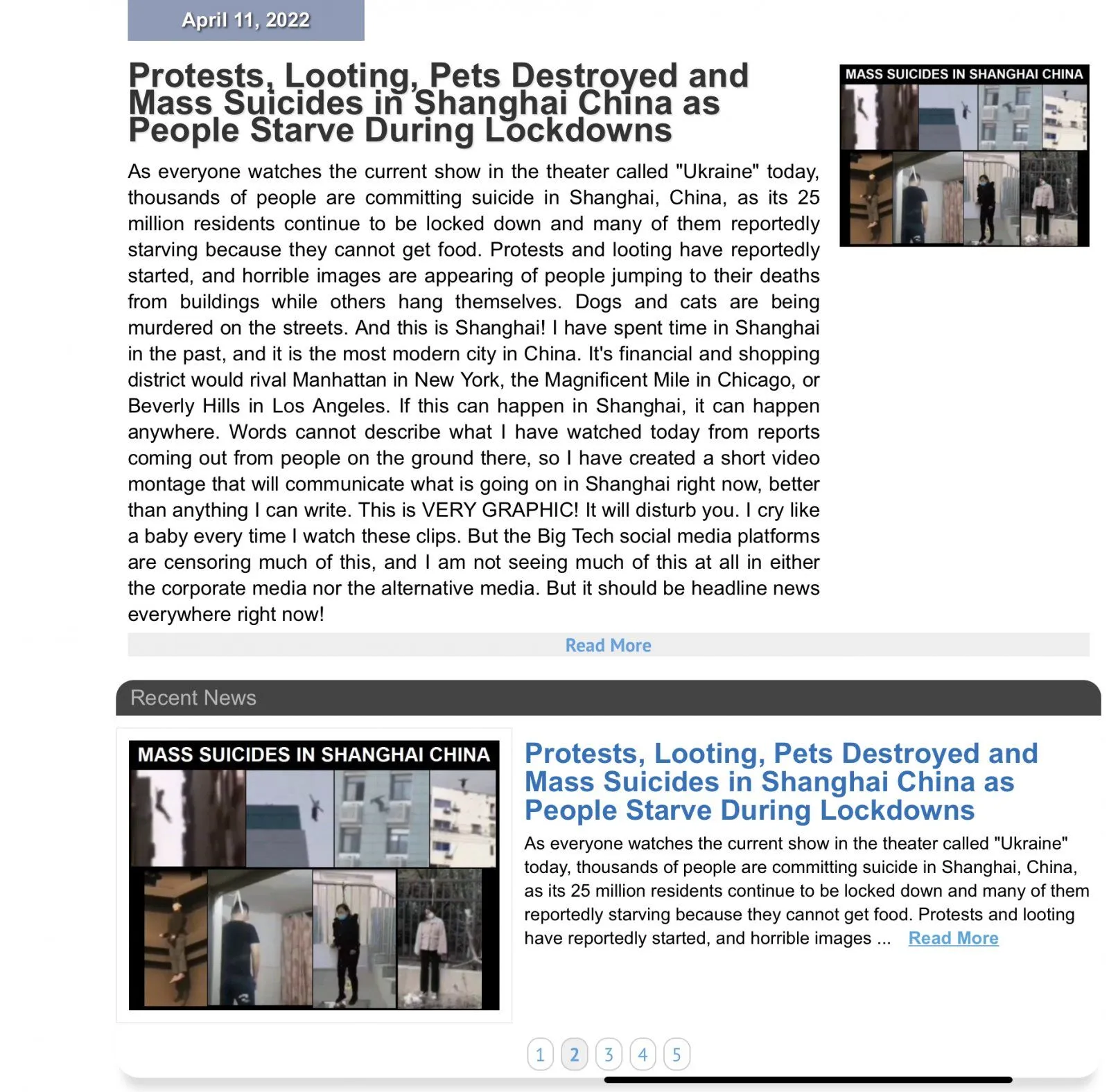 April 11, 2022

Protests, Looting, Pets Destroyed and Mass Suicides in Shanghai China as People Starve During Lockdowns

MASS SUICIDES IN SHANGHAI CHINA

As everyone watches the current show in the theater called "Ukraine" today, thousands of people are committing suicide in Shanghai, China, as its 25 million residents continue to be locked down and many of them reportedly starving because they cannot get food. Protests and looting have reportedly started, and horrible images are appearing of people jumping to their deaths from buildings while others hang themselves. Dogs and cats are being murdered on the streets. And this is Shanghai! I have spent time in Shanghai in the past, and it is the most modern city in China. It's financial and shopping district would rival Manhattan in New York, the Magnificent Mile in Chicago, or Beverly Hills in Los Angeles. If this can happen in Shanghai, it can happen anywhere. Words cannot describe what I have watched today from reports coming out from people on the ground there, so I have created a short video montage that will communicate what is going on in Shanghai right now, better than anything I can write. This is VERY GRAPHIC! It will disturb you. I cry like a baby every time I watch these clips. But the Big Tech social media platforms are censoring much of this, and I am not seeing much of this at all in either the corporate media nor the alternative media. But it should be headline news everywhere right now!

Read More

Recent News

MASS SUICIDES IN SHANGHAI CHINA

Protests, Looting, Pets Destroyed and Mass Suicides in Shanghai China as People Starve During Lockdowns

As everyone watches the current show in the theater called "Ukraine" today, thousands of people are committing suicide in Shanghai, China, as its 25 million residents continue to be locked down and many of them reportedly starving because they cannot get food. Protests and looting have reportedly started, and horrible images ... Read More

1 2 3 4 5